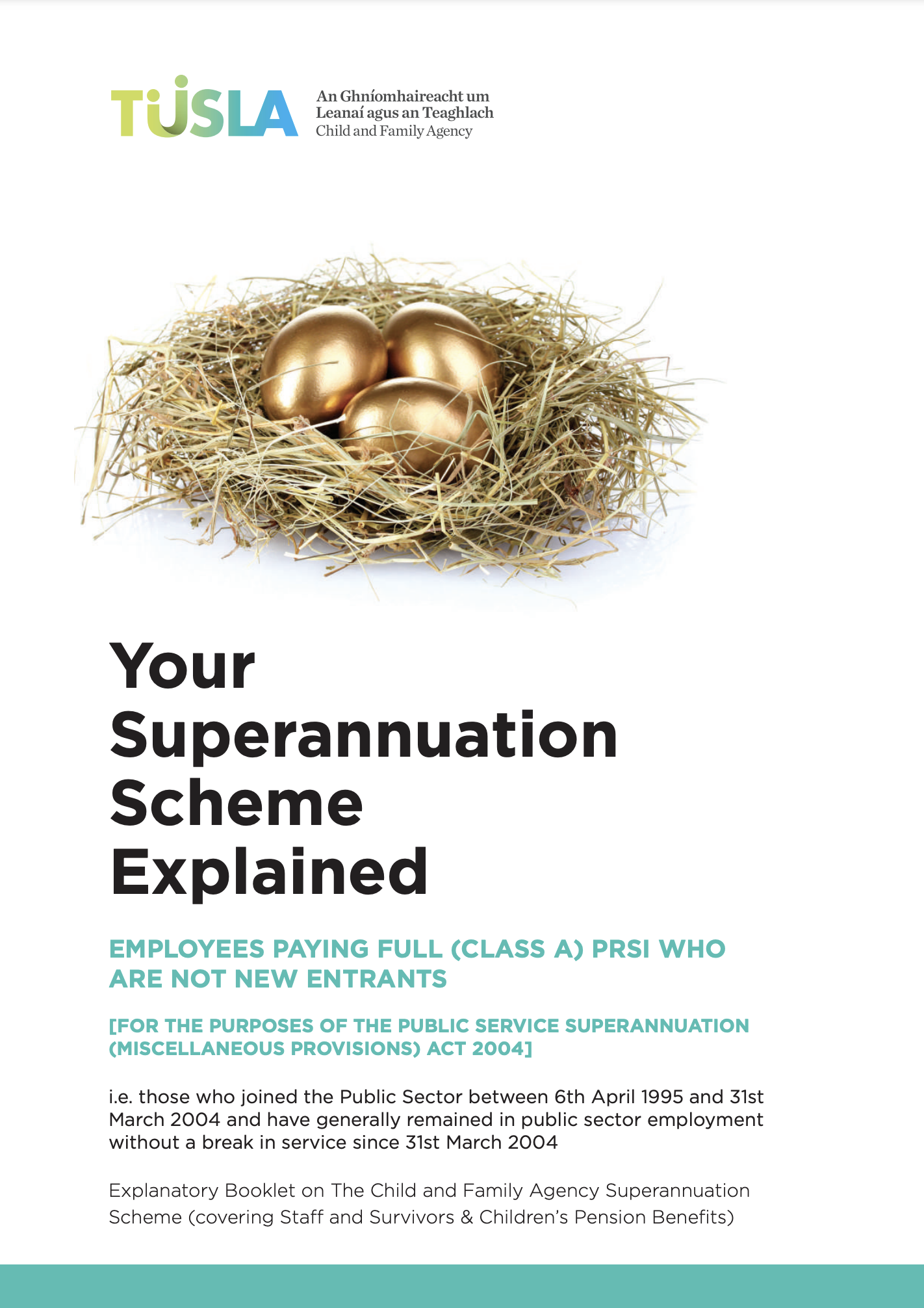 TUSLA An Ghníomhaireacht um Leanaí agus an Teaghlach Child and Family Agency

Your Superannuation Scheme Explained

EMPLOYEES PAYING FULL (CLASS A) PRSI WHO ARE NOT NEW ENTRANTS

[FOR THE PURPOSES OF THE PUBLIC SERVICE SUPERANNUATION (MISCELLANEOUS PROVISIONS) ACT 2004]

i.e. those who joined the Public Sector between 6th April 1995 and 31st March 2004 and have generally remained in public sector employment without a break in service since 31st March 2004

Explanatory Booklet on The Child and Family Agency Superannuation Scheme (covering Staff and Survivors & Children's Pension Benefits)